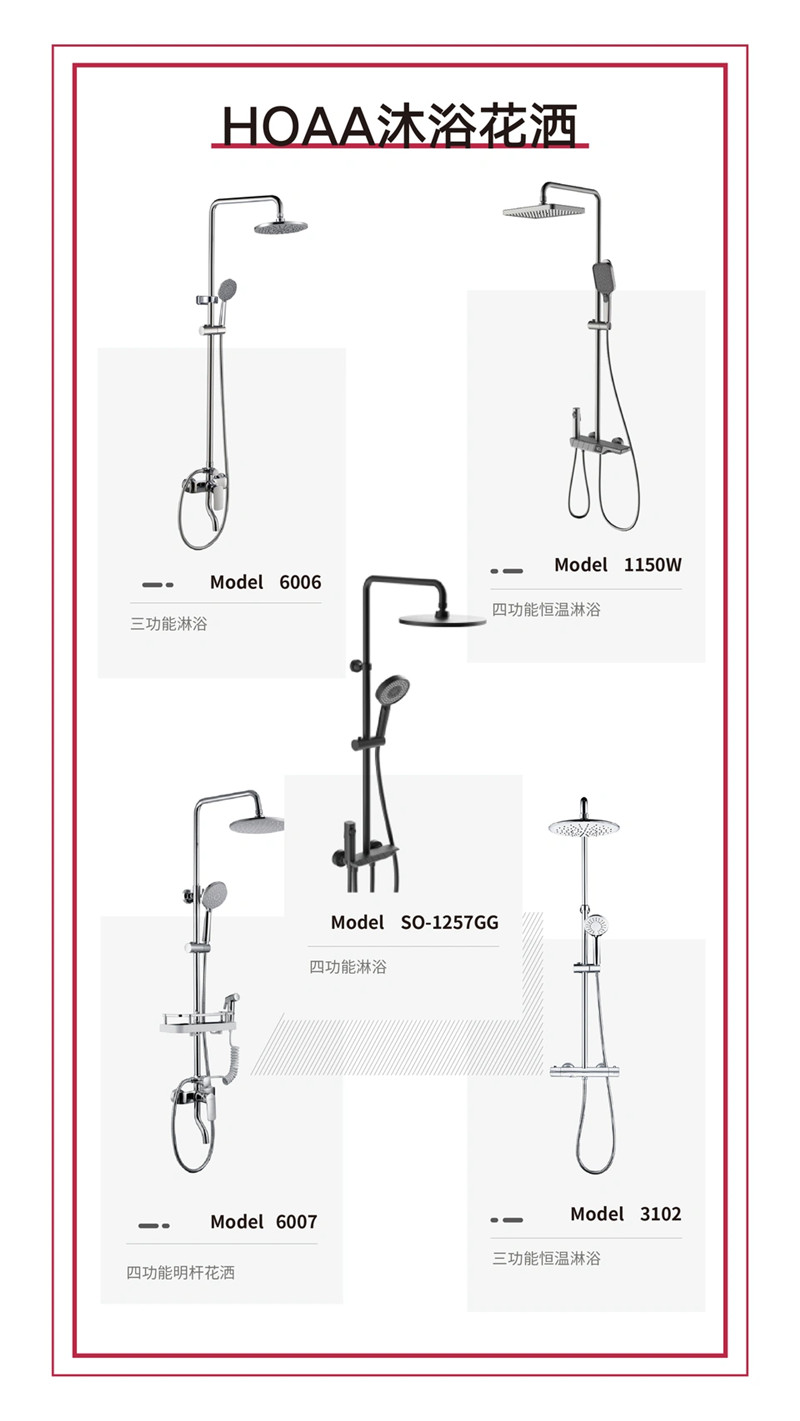 HOAA沐浴花洒

Model 6006

三功能淋浴

Model 1150W

四功能恒温淋浴

Model SO-1257GG

四功能淋浴

Model 6007

四功能明杆花洒

Model 3102

三功能恒温淋浴